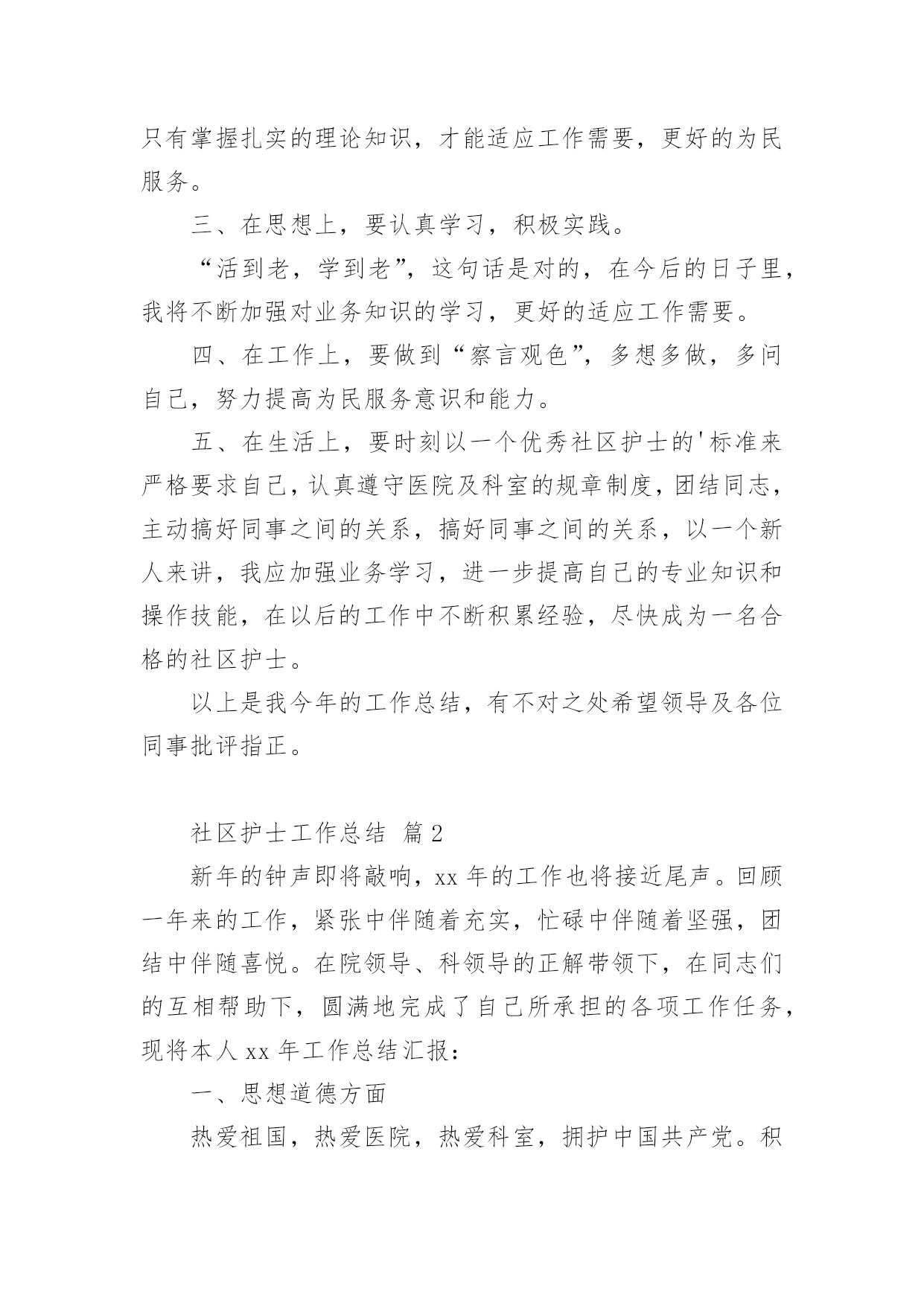 只有掌握扎实的理论知识，才能适应工作需要，更好的为民服务。

三、在思想上，要认真学习，积极实践。

“活到老，学到老”，这句话是对的，在今后的日子里，我将不断加强对业务知识的学习，更好的适应工作需要。

四、在工作上，要做到“察言观色”，多想多做，多问自己，努力提高为民服务意识和能力。

五、在生活上，要时刻以一个优秀社区护士的'标准来严格要求自己，认真遵守医院及科室的规章制度，团结同志，主动搞好同事之间的关系，搞好同事之间的关系，以一个新人来讲，我应加强业务学习，进一步提高自己的专业知识和操作技能，在以后的工作中不断积累经验，尽快成为一名合格的社区护士。

以上是我今年的工作总结，有不对之处希望领导及各位同事批评指正。

社区护士工作总结 篇2

新年的钟声即将敲响，xx年的工作也将接近尾声。回顾一年来的工作，紧张中伴随着充实，忙碌中伴随着坚强，团结中伴随喜悦。在院领导、科领导的正解带领下，在同志们的互相帮助下，圆满地完成了自己所承担的各项工作任务，现将本人xx年工作总结汇报：

一、思想道德方面

热爱祖国，热爱医院，热爱科室，拥护中国共产党。积